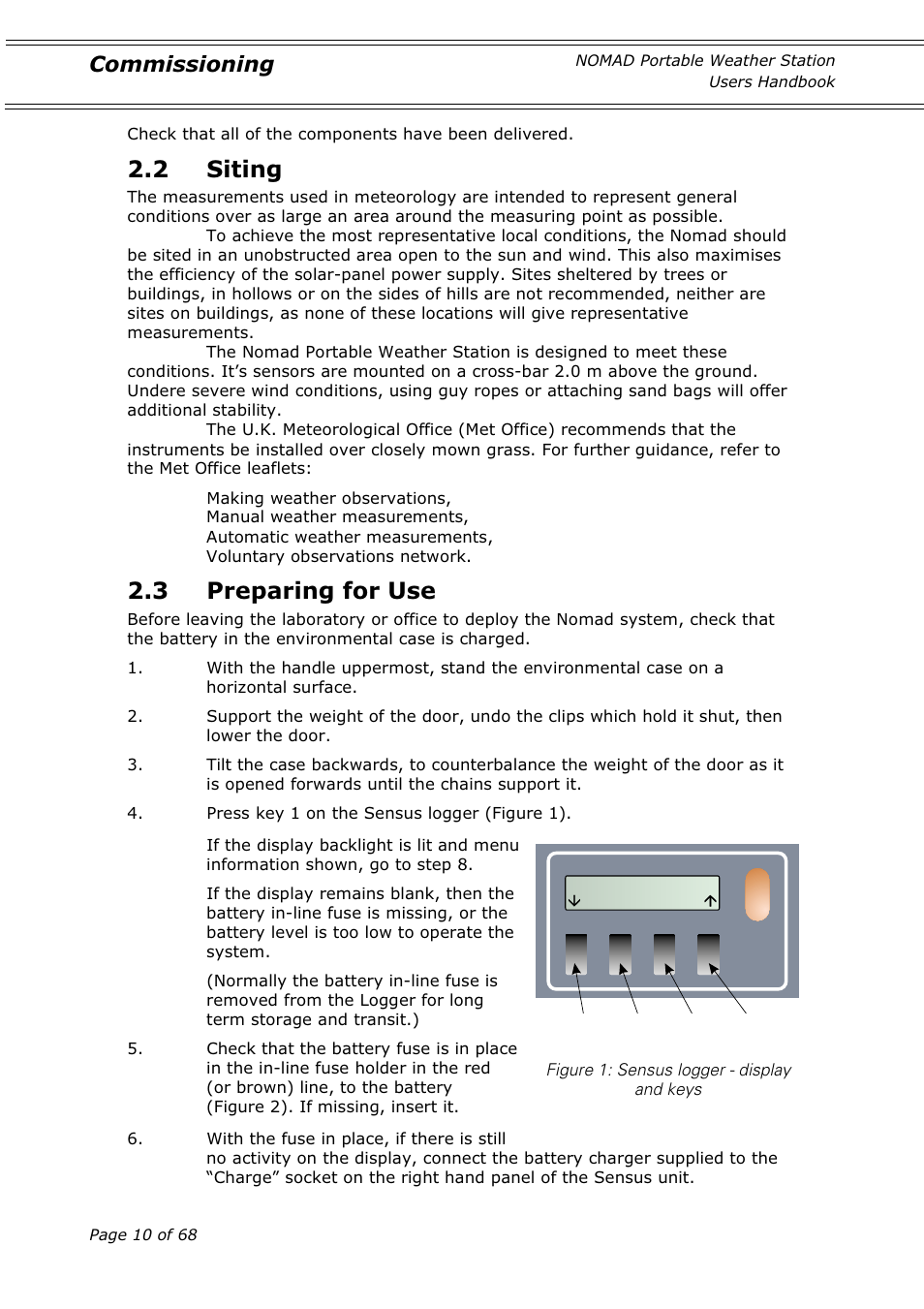 Commissioning

NOMAD Portable Weather Station
Users Handbook

Check that all of the components have been delivered.

2.2 Siting

The measurements used in meteorology are intended to represent general conditions over as large an area around the measuring point as possible.

To achieve the most representative local conditions, the Nomad should be sited in an unobstructed area open to the sun and wind. This also maximises the efficiency of the solar-panel power supply. Sites sheltered by trees or buildings, in hollows or on the sides of hills are not recommended, neither are sites on buildings, as none of these locations will give representative measurements.

The Nomad Portable Weather Station is designed to meet these conditions. It's sensors are mounted on a cross-bar 2.0 m above the ground. Undere severe wind conditions, using guy ropes or attaching sand bags will offer additional stability.

The U.K. Meteorological Office (Met Office) recommends that the instruments be installed over closely mown grass. For further guidance, refer to the Met Office leaflets:

Making weather observations,
Manual weather measurements,
Automatic weather measurements,
Voluntary observations network.

2.3 Preparing for Use

Before leaving the laboratory or office to deploy the Nomad system, check that the battery in the environmental case is charged.

1. With the handle uppermost, stand the environmental case on a horizontal surface.

2. Support the weight of the door, undo the clips which hold it shut, then lower the door.

3. Tilt the case backwards, to counterbalance the weight of the door as it is opened forwards until the chains support it.

4. Press key 1 on the Sensus logger (Figure 1).

If the display backlight is lit and menu information shown, go to step 8.

If the display remains blank, then the battery in-line fuse is missing, or the battery level is too low to operate the system.

(Normally the battery in-line fuse is removed from the Logger for long term storage and transit.)

5. Check that the battery fuse is in place in the in-line fuse holder in the red (or brown) line, to the battery (Figure 2). If missing, insert it.

Figure 1: Sensus logger - display and keys

6. With the fuse in place, if there is still no activity on the display, connect the battery charger supplied to the "Charge" socket on the right hand panel of the Sensus unit.

Page 10 of 68